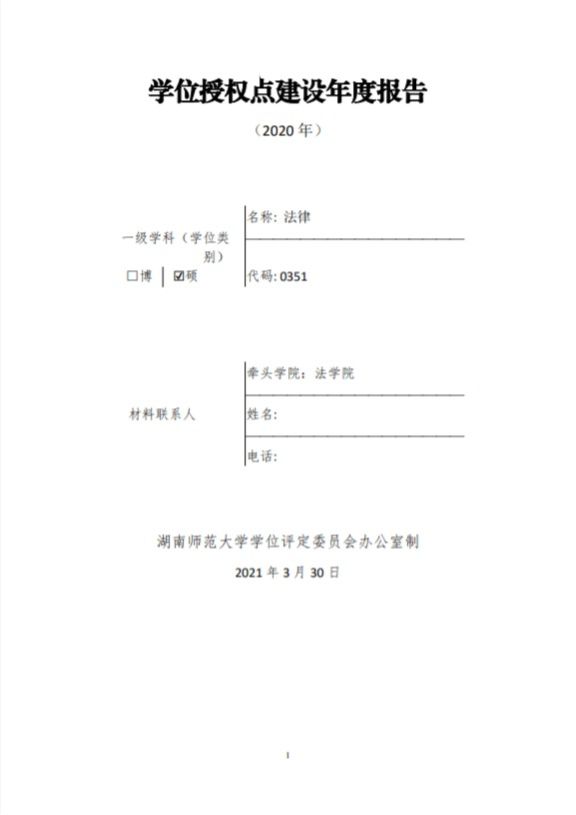 学位授权点建设年度报告

（2020年）

一级学科（学位类别）
☐博 ☑硕

名称：法律
代码：0351

材料联系人

牵头学院：法学院
姓名：
电话：

湖南师范大学学位评定委员会办公室制
2021年3月30日

1